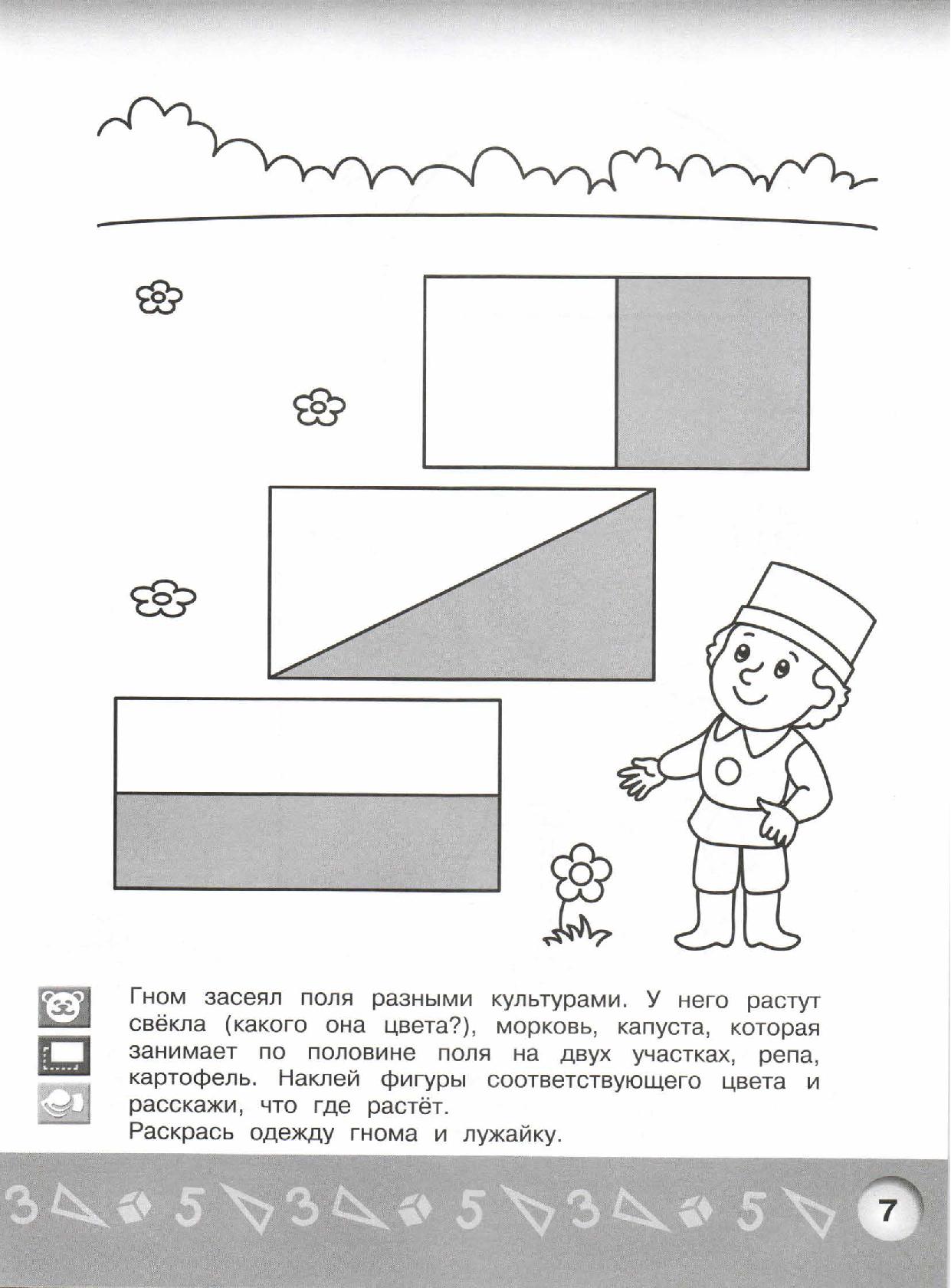 Гном засеял поля разными культурами. У него растут свёкла (какого она цвета?), морковь, капуста, которая занимает по половине поля на двух участках, репа, картофель. Наклей фигуры соответствующего цвета и расскажи, что где растёт.
Раскрась одежду гнома и лужайку.

3 5 3 5 3 5

7